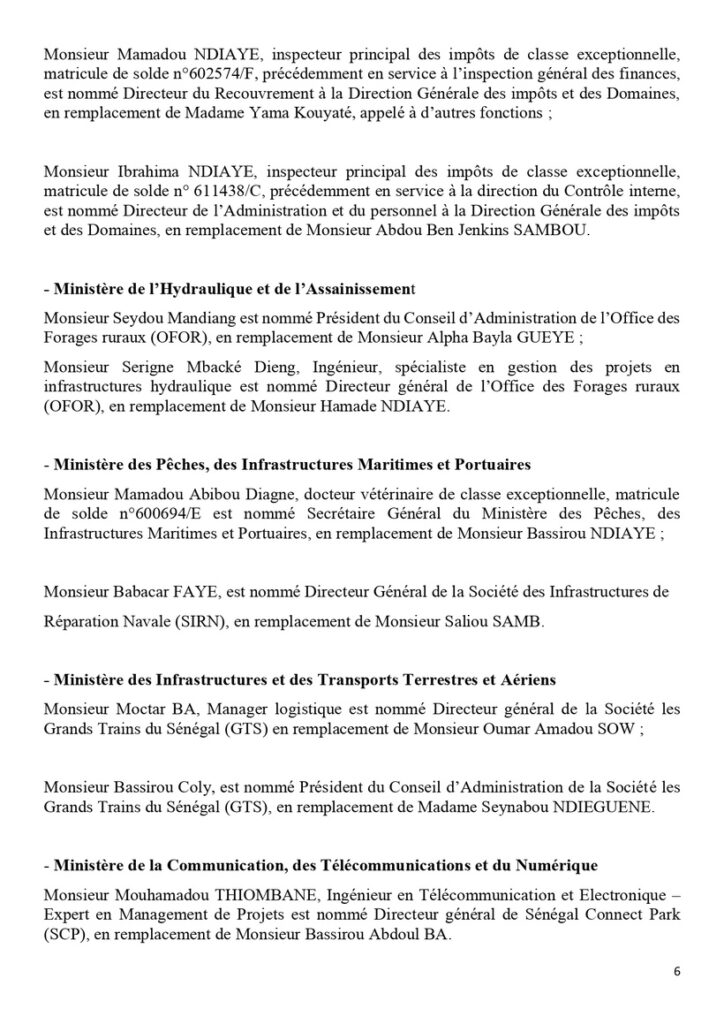 Monsieur Mamadou NDIAYE, inspecteur principal des impôts de classe exceptionnelle, matricule de solde n°602574/F, précédemment en service à l'inspection général des finances, est nommé Directeur du Recouvrement à la Direction Générale des impôts et des Domaines, en remplacement de Madame Yama Kouyaté, appelé à d'autres fonctions ;

Monsieur Ibrahima NDIAYE, inspecteur principal des impôts de classe exceptionnelle, matricule de solde n° 611438/C, précédemment en service à la direction du Contrôle interne, est nommé Directeur de l'Administration et du personnel à la Direction Générale des impôts et des Domaines, en remplacement de Monsieur Abdou Ben Jenkins SAMBOU.

- Ministère de l'Hydraulique et de l'Assainissement

Monsieur Seydou Mandiang est nommé Président du Conseil d'Administration de l'Office des Forages ruraux (OFOR), en remplacement de Monsieur Alpha Bayla GUEYE ;

Monsieur Serigne Mbacké Dieng, Ingénieur, spécialiste en gestion des projets en infrastructures hydraulique est nommé Directeur général de l'Office des Forages ruraux (OFOR), en remplacement de Monsieur Hamade NDIAYE.

- Ministère des Pêches, des Infrastructures Maritimes et Portuaires

Monsieur Mamadou Abibou Diagne, docteur vétérinaire de classe exceptionnelle, matricule de solde n°600694/E est nommé Secrétaire Général du Ministère des Pêches, des Infrastructures Maritimes et Portuaires, en remplacement de Monsieur Bassirou NDIAYE ;

Monsieur Babacar FAYE, est nommé Directeur Général de la Société des Infrastructures de Réparation Navale (SIRN), en remplacement de Monsieur Saliou SAMB.

- Ministère des Infrastructures et des Transports Terrestres et Aériens

Monsieur Moctar BA, Manager logistique est nommé Directeur général de la Société les Grands Trains du Sénégal (GTS) en remplacement de Monsieur Oumar Amadou SOW ;

Monsieur Bassirou Coly, est nommé Président du Conseil d'Administration de la Société les Grands Trains du Sénégal (GTS), en remplacement de Madame Seynabou NDIEGUENE.

- Ministère de la Communication, des Télécommunications et du Numérique

Monsieur Mouhamadou THIOMBANE, Ingénieur en Télécommunication et Electronique – Expert en Management de Projets est nommé Directeur général de Sénégal Connect Park (SCP), en remplacement de Monsieur Bassirou Abdoul BA.

6